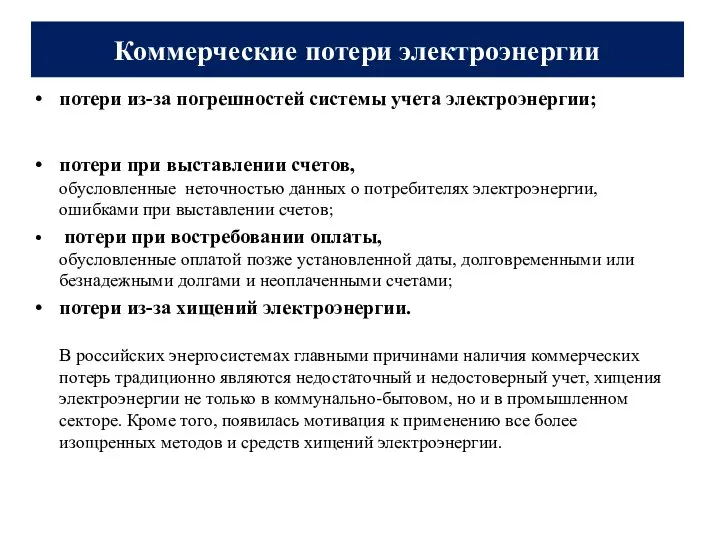 Коммерческие потери электроэнергии

• потери из-за погрешностей системы учета электроэнергии;

• потери при выставлении счетов, обусловленные неточностью данных о потребителях электроэнергии, ошибками при выставлении счетов;

• потери при востребовании оплаты, обусловленные оплатой позже установленной даты, долговременными или безнадежными долгами и неоплаченными счетами;

• потери из-за хищений электроэнергии.

В российских энергосистемах главными причинами наличия коммерческих потерь традиционно являются недостаточный и недостоверный учет, хищения электроэнергии не только в коммунально-бытовом, но и в промышленном секторе. Кроме того, появилась мотивация к применению все более изощренных методов и средств хищений электроэнергии.